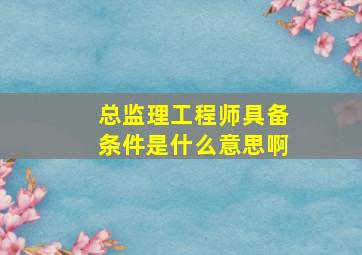 总监理工程师具备条件是什么意思啊